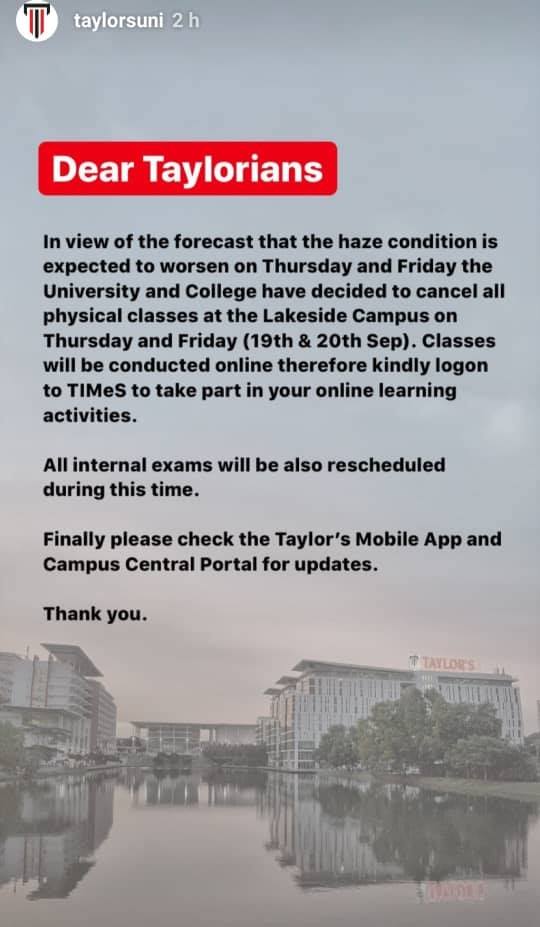 taylorsuni 2 h

Dear Taylorians

In view of the forecast that the haze condition is expected to worsen on Thursday and Friday the University and College have decided to cancel all physical classes at the Lakeside Campus on Thursday and Friday (19th & 20th Sep). Classes will be conducted online therefore kindly logon to TIMeS to take part in your online learning activities.

All internal exams will be also rescheduled during this time.

Finally please check the Taylor's Mobile App and Campus Central Portal for updates.

Thank you.

TAYLOR'S